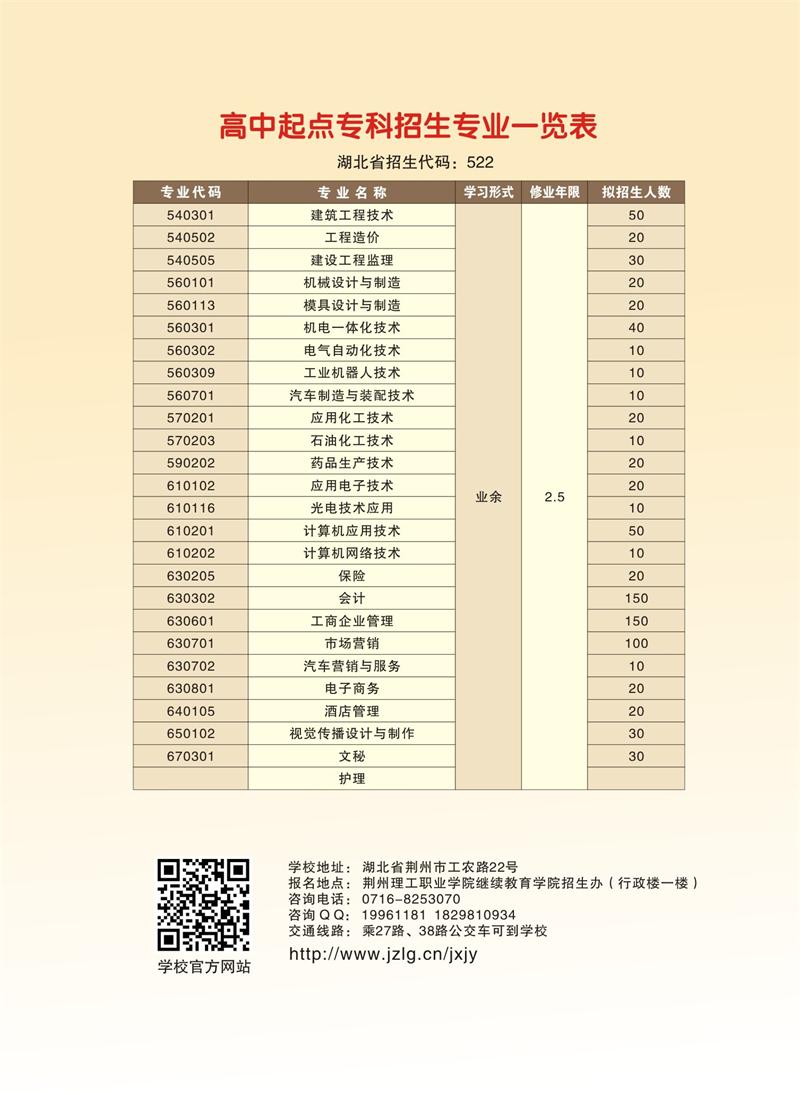 高中起点专科招生专业一览表

湖北省招生代码：522

| 专业代码 | 专业名称 | 学习形式 | 修业年限 | 拟招生人数 |
|---|---|---|---|---|
| 540301 | 建筑工程技术 | 业余 | 2.5 | 50 |
| 540502 | 工程造价 | | | 20 |
| 540505 | 建设工程监理 | | | 30 |
| 560101 | 机械设计与制造 | | | 20 |
| 560113 | 模具设计与制造 | | | 20 |
| 560301 | 机电一体化技术 | | | 40 |
| 560302 | 电气自动化技术 | | | 10 |
| 560309 | 工业机器人技术 | | | 10 |
| 560701 | 汽车制造与装配技术 | | | 10 |
| 570201 | 应用化工技术 | | | 20 |
| 570203 | 石油化工技术 | | | 10 |
| 590202 | 药品生产技术 | | | 20 |
| 610102 | 应用电子技术 | | | 20 |
| 610116 | 光电技术应用 | | | 10 |
| 610201 | 计算机应用技术 | | | 50 |
| 610202 | 计算机网络技术 | | | 10 |
| 630205 | 保险 | | | 20 |
| 630302 | 会计 | | | 150 |
| 630601 | 工商企业管理 | | | 150 |
| 630701 | 市场营销 | | | 100 |
| 630702 | 汽车营销与服务 | | | 10 |
| 630801 | 电子商务 | | | 20 |
| 640105 | 酒店管理 | | | 20 |
| 650102 | 视觉传播设计与制作 | | | 30 |
| 670301 | 文秘 | | | 30 |
| | 护理 | | | |

学校官方网站

学校地址：湖北省荆州市工农路22号
报名地点：荆州理工职业学院继续教育学院招生办（行政楼一楼）
咨询电话：0716-8253070
咨询QQ：19961181 1829810934
交通线路：乘27路、38路公交车可到学校
http://www.jzlg.cn/jxjy